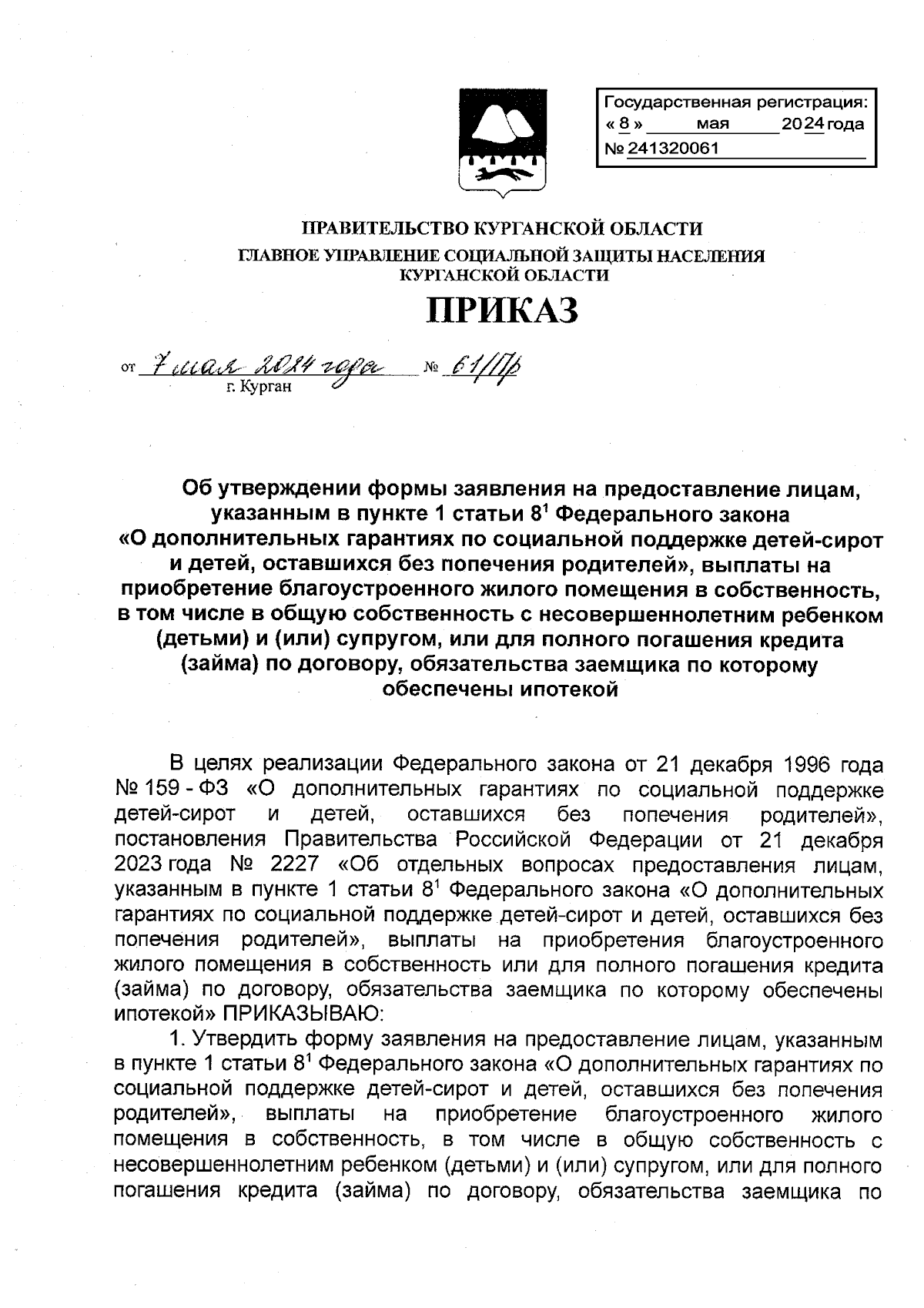 Государственная регистрация:
« 8 » мая 2024 года
№ 241320061

ПРАВИТЕЛЬСТВО КУРГАНСКОЙ ОБЛАСТИ
ГЛАВНОЕ УПРАВЛЕНИЕ СОЦИАЛЬНОЙ ЗАЩИТЫ НАСЕЛЕНИЯ
КУРГАНСКОЙ ОБЛАСТИ

ПРИКАЗ

от 7 мая 2024 года № 61/Пр
г. Курган

Об утверждении формы заявления на предоставление лицам, указанным в пункте 1 статьи $8^1$ Федерального закона «О дополнительных гарантиях по социальной поддержке детей-сирот и детей, оставшихся без попечения родителей», выплаты на приобретение благоустроенного жилого помещения в собственность, в том числе в общую собственность с несовершеннолетним ребенком (детьми) и (или) супругом, или для полного погашения кредита (займа) по договору, обязательства заемщика по которому обеспечены ипотекой

В целях реализации Федерального закона от 21 декабря 1996 года № 159 - ФЗ «О дополнительных гарантиях по социальной поддержке детей-сирот и детей, оставшихся без попечения родителей», постановления Правительства Российской Федерации от 21 декабря 2023 года № 2227 «Об отдельных вопросах предоставления лицам, указанным в пункте 1 статьи $8^1$ Федерального закона «О дополнительных гарантиях по социальной поддержке детей-сирот и детей, оставшихся без попечения родителей», выплаты на приобретения благоустроенного жилого помещения в собственность или для полного погашения кредита (займа) по договору, обязательства заемщика по которому обеспечены ипотекой» ПРИКАЗЫВАЮ:

1. Утвердить форму заявления на предоставление лицам, указанным в пункте 1 статьи $8^1$ Федерального закона «О дополнительных гарантиях по социальной поддержке детей-сирот и детей, оставшихся без попечения родителей», выплаты на приобретение благоустроенного жилого помещения в собственность, в том числе в общую собственность с несовершеннолетним ребенком (детьми) и (или) супругом, или для полного погашения кредита (займа) по договору, обязательства заемщика по